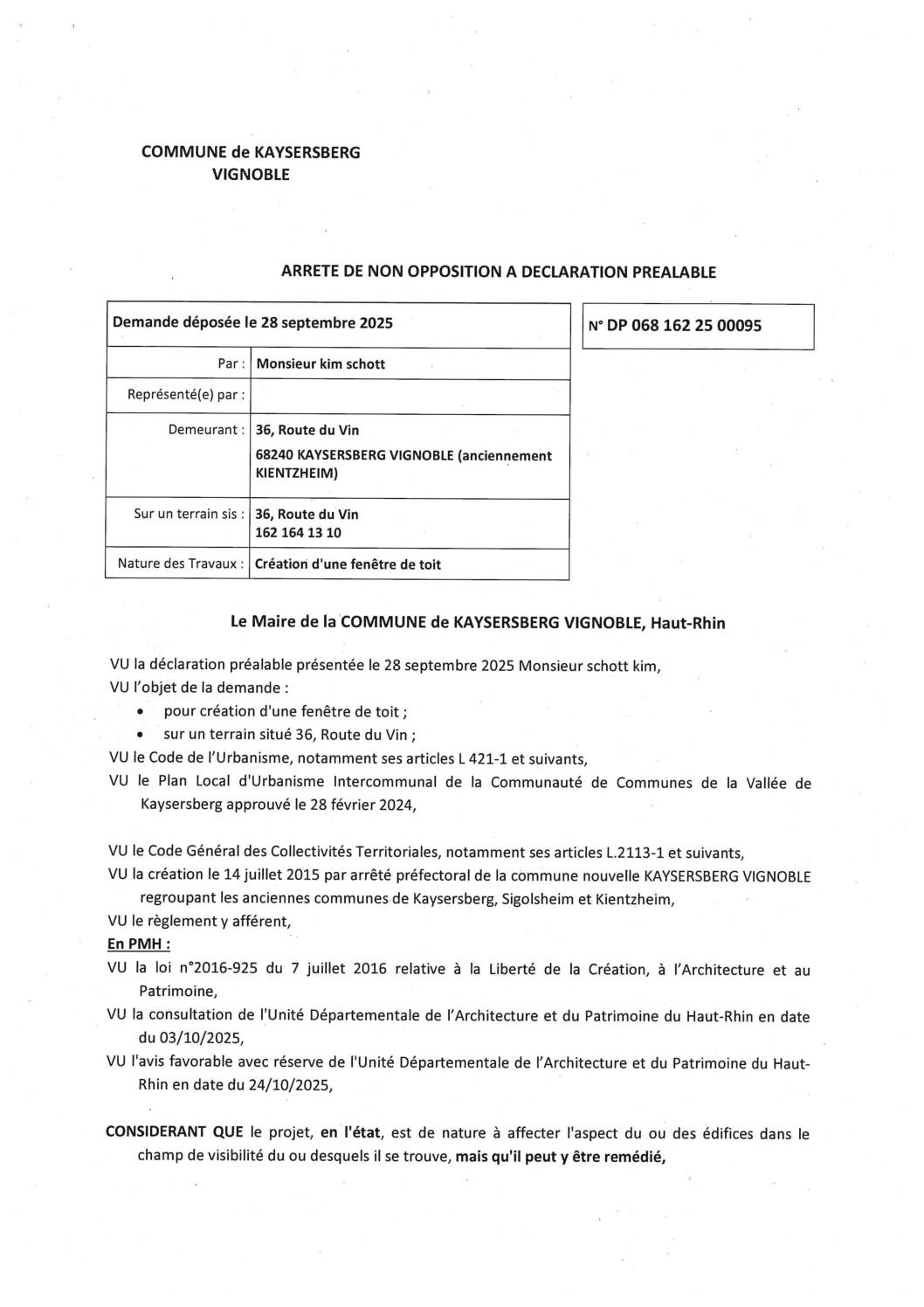 COMMUNE de KAYSERSBERG VIGNOBLE

ARRETE DE NON OPPOSITION A DECLARATION PREALABLE

| Demande déposée le 28 septembre 2025 | |
|---|---|
| Par : | Monsieur kim schott |
| Représenté(e) par : | |
| Demeurant : | 36, Route du Vin 68240 KAYSERSBERG VIGNOBLE (anciennement KIENTZHEIM) |
| Sur un terrain sis : | 36, Route du Vin 162 164 13 10 |
| Nature des Travaux : | Création d'une fenêtre de toit |

N° DP 068 162 25 00095

Le Maire de la COMMUNE de KAYSERSBERG VIGNOBLE, Haut-Rhin

VU la déclaration préalable présentée le 28 septembre 2025 Monsieur schott kim,
VU l'objet de la demande :
• pour création d'une fenêtre de toit ;
• sur un terrain situé 36, Route du Vin ;
VU le Code de l'Urbanisme, notamment ses articles L 421-1 et suivants,
VU le Plan Local d'Urbanisme Intercommunal de la Communauté de Communes de la Vallée de Kaysersberg approuvé le 28 février 2024,

VU le Code Général des Collectivités Territoriales, notamment ses articles L.2113-1 et suivants,
VU la création le 14 juillet 2015 par arrêté préfectoral de la commune nouvelle KAYSERSBERG VIGNOBLE regroupant les anciennes communes de Kaysersberg, Sigolsheim et Kientzheim,
VU le règlement y afférent,
En PMH :
VU la loi n°2016-925 du 7 juillet 2016 relative à la Liberté de la Création, à l'Architecture et au Patrimoine,
VU la consultation de l'Unité Départementale de l'Architecture et du Patrimoine du Haut-Rhin en date du 03/10/2025,
VU l'avis favorable avec réserve de l'Unité Départementale de l'Architecture et du Patrimoine du Haut-Rhin en date du 24/10/2025,

CONSIDERANT QUE le projet, en l'état, est de nature à affecter l'aspect du ou des édifices dans le champ de visibilité du ou desquels il se trouve, mais qu'il peut y être remédié,